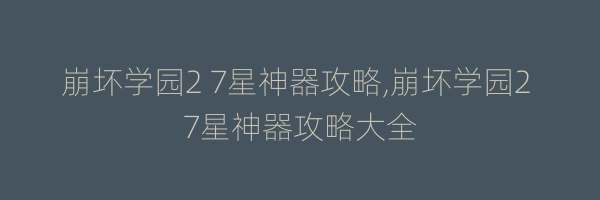 崩坏学园2 7星神器攻略,崩坏学园2 7星神器攻略大全